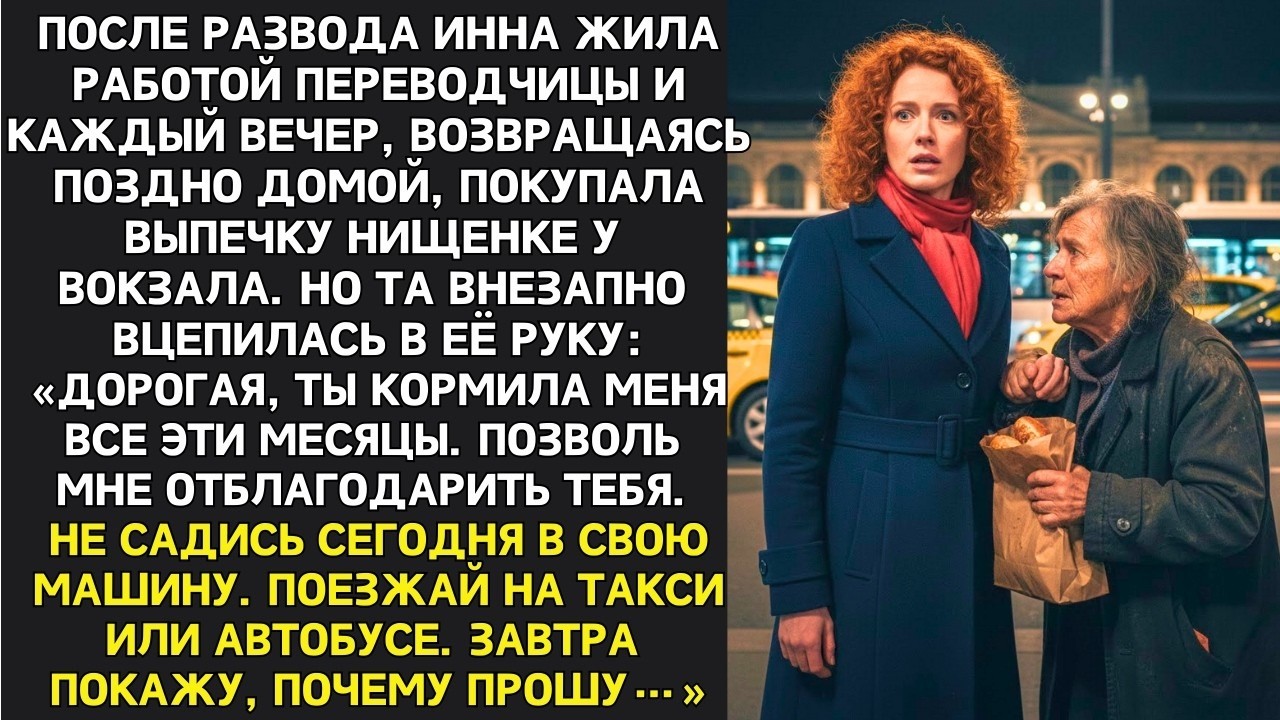 ПОСЛЕ РАЗВОДА ИННА ЖИЛА РАБОТОЙ ПЕРЕВОДЧИЦЫ И КАЖДЫЙ ВЕЧЕР, ВОЗВРАЩАЯСЬ ПОЗДНО ДОМОЙ, ПОКУПАЛА ВЫПЕЧКУ НИЩЕНКЕ У ВОКЗАЛА. НО ТА ВНЕЗАПНО ВЦЕПИЛАСЬ В ЕЁ РУКУ: «ДОРОГАЯ, ТЫ КОРМИЛА МЕНЯ ВСЕ ЭТИ МЕСЯЦЫ. ПОЗВОЛЬ МНЕ ОТБЛАГОДАРИТЬ ТЕБЯ. НЕ САДИСЬ СЕГОДНЯ В СВОЮ МАШИНУ. ПОЕЗЖАЙ НА ТАКСИ ИЛИ АВТОБУСЕ. ЗАВТРА ПОКАЖУ, ПОЧЕМУ ПРОШУ…»